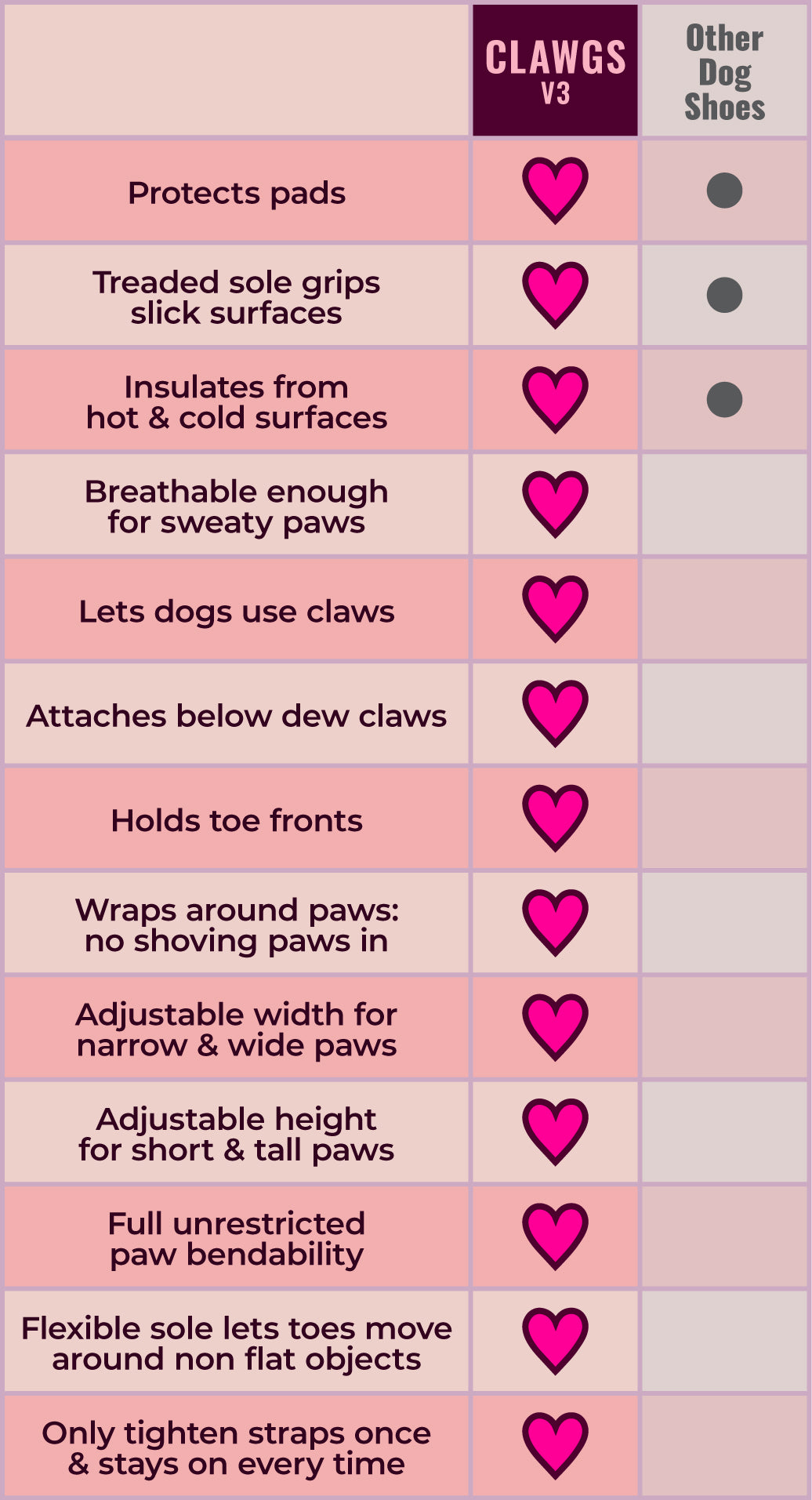 | | CLAWGS V3 | Other Dog Shoes |
|---|---|---|
| Protects pads | ♥ | ● |
| Treaded sole grips slick surfaces | ♥ | ● |
| Insulates from hot & cold surfaces | ♥ | ● |
| Breathable enough for sweaty paws | ♥ | |
| Lets dogs use claws | ♥ | |
| Attaches below dew claws | ♥ | |
| Holds toe fronts | ♥ | |
| Wraps around paws: no shoving paws in | ♥ | |
| Adjustable width for narrow & wide paws | ♥ | |
| Adjustable height for short & tall paws | ♥ | |
| Full unrestricted paw bendability | ♥ | |
| Flexible sole lets toes move around non flat objects | ♥ | |
| Only tighten straps once & stays on every time | ♥ | |